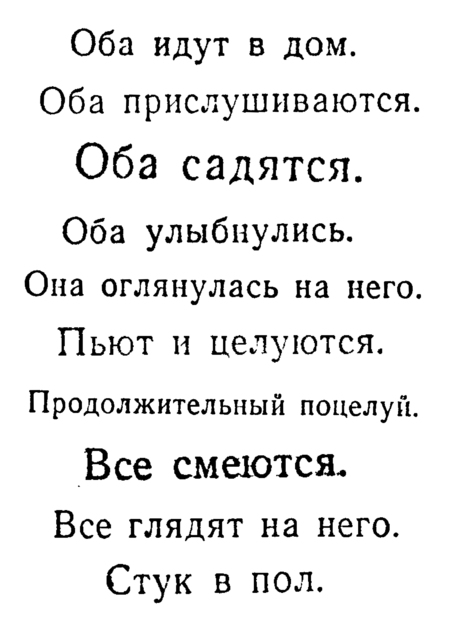 Оба идут в дом.

Оба прислушиваются.

Оба садятся.

Оба улыбнулись.

Она оглянулась на него.

Пьют и целуются.

Продолжительный поцелуй.

Все смеются.

Все глядят на него.

Стук в пол.